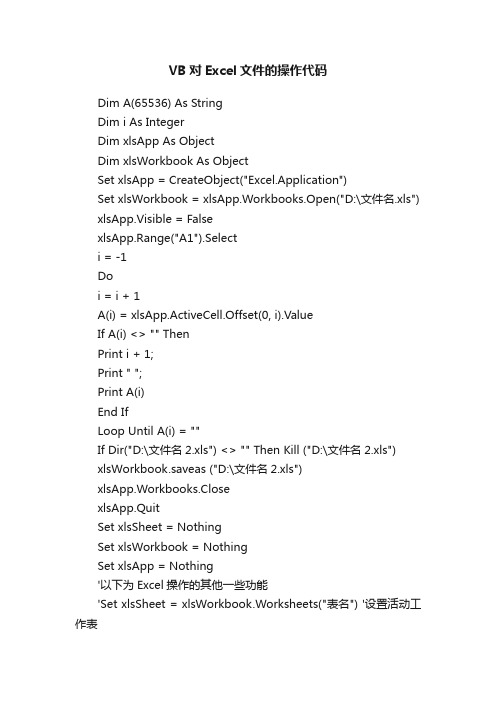 VB 对 Excel 文件的操作代码

Dim A(65536) As String
Dim i As Integer
Dim xlsApp As Object
Dim xlsWorkbook As Object
Set xlsApp = CreateObject("Excel.Application")
Set xlsWorkbook = xlsApp.Workbooks.Open("D:\文件名.xls")
xlsApp.Visible = False
xlsApp.Range("A1").Select
i = -1
Do
i = i + 1
A(i) = xlsApp.ActiveCell.Offset(0, i).Value
If A(i) <> "" Then
Print i + 1;
Print " ";
Print A(i)
End If
Loop Until A(i) = ""
If Dir("D:\文件名 2.xls") <> "" Then Kill ("D:\文件名 2.xls")
xlsWorkbook.saveas ("D:\文件名 2.xls")
xlsApp.Workbooks.Close
xlsApp.Quit
Set xlsSheet = Nothing
Set xlsWorkbook = Nothing
Set xlsApp = Nothing
'以下为 Excel 操作的其他一些功能
'Set xlsSheet = xlsWorkbook.Worksheets("表名") '设置活动工作表